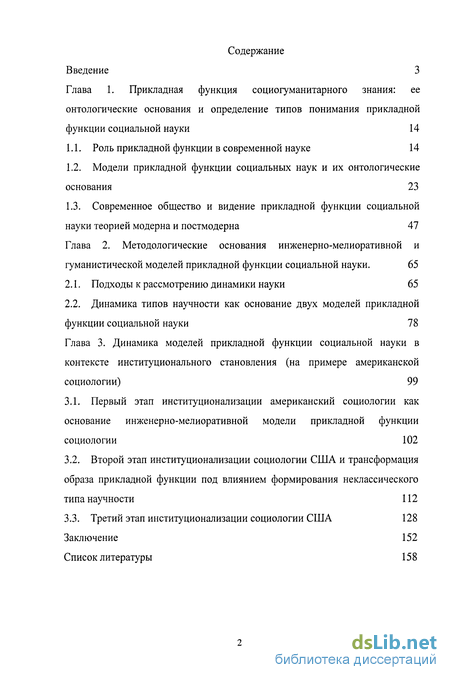 Содержание

Введение 3

Глава 1. Прикладная функция социогуманитарного знания: ее онтологические основания и определение типов понимания прикладной функции социальной науки 14

1.1. Роль прикладной функции в современной науке 14

1.2. Модели прикладной функции социальных наук и их онтологические основания 23

1.3. Современное общество и видение прикладной функции социальной науки теорией модерна и постмодерна 47

Глава 2. Методологические основания инженерно-мелиоративной и гуманистической моделей прикладной функции социальной науки. 65

2.1. Подходы к рассмотрению динамики науки 65

2.2. Динамика типов научности как основание двух моделей прикладной функции социальной науки 78

Глава 3. Динамика моделей прикладной функции социальной науки в контексте институционального становления (на примере американской социологии) 99

3.1. Первый этап институционализации американский социологии как основание инженерно-мелиоративной модели прикладной функции социологии 102

3.2. Второй этап институционализации социологии США и трансформация образа прикладной функции под влиянием формирования неклассического типа научности 112

3.3. Третий этап институционализации социологии США 128

Заключение 152

Список литературы 158

2

dsLib.net
библиотека диссертаций